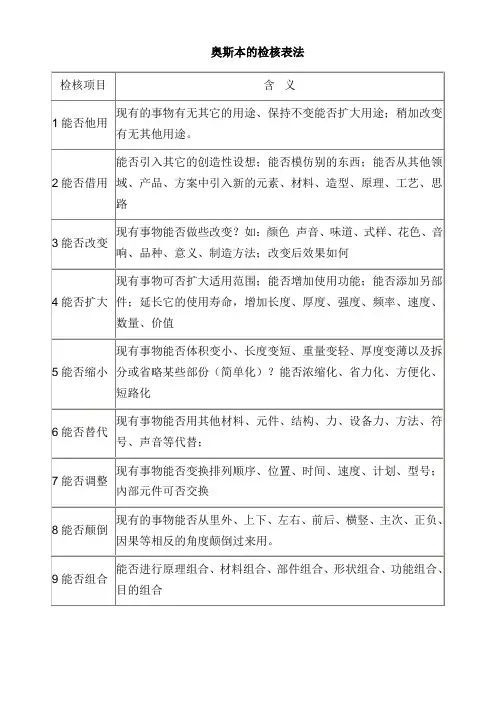 奥斯本的检核表法

| 检核项目 | 含 义 |
|---|---|
| 1 能否他用 | 现有的事物有无其它的用途、保持不变能否扩大用途；稍加改变有无其他用途。 |
| 2 能否借用 | 能否引入其它的创造性设想；能否模仿别的东西；能否从其他领域、产品、方案中引入新的元素、材料、造型、原理、工艺、思路 |
| 3 能否改变 | 现有事物能否做些改变？如：颜色 声音、味道、式样、花色、音响、品种、意义、制造方法；改变后效果如何 |
| 4 能否扩大 | 现有事物可否扩大适用范围；能否增加使用功能；能否添加另部件；延长它的使用寿命，增加长度、厚度、强度、频率、速度、数量、价值 |
| 5 能否缩小 | 现有事物能否体积变小、长度变短、重量变轻、厚度变薄以及拆分或省略某些部份（简单化）？能否浓缩化、省力化、方便化、短路化 |
| 6 能否替代 | 现有事物能否用其他材料、元件、结构、力、设备力、方法、符号、声音等代替； |
| 7 能否调整 | 现有事物能否变换排列顺序、位置、时间、速度、计划、型号；内部元件可否交换 |
| 8 能否颠倒 | 现有的事物能否从里外、上下、左右、前后、横竖、主次、正负、因果等相反的角度颠倒过来用。 |
| 9 能否组合 | 能否进行原理组合、材料组合、部件组合、形状组合、功能组合、目的组合 |